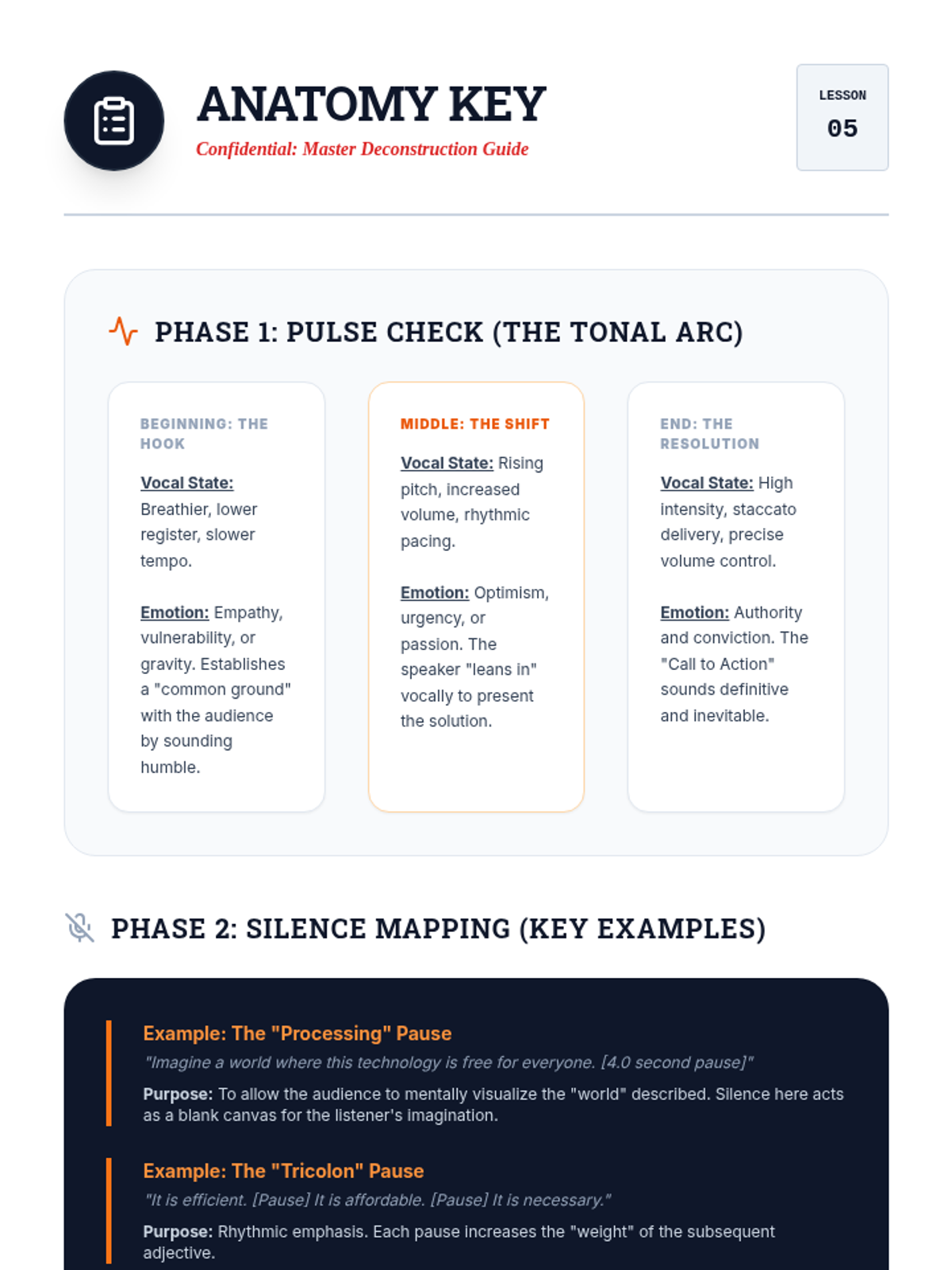 ANATOMY KEY

Confidential: Master Deconstruction Guide

LESSON
05

PHASE 1: PULSE CHECK (THE TONAL ARC)

BEGINNING: THE HOOK

Vocal State: Breathier, lower register, slower tempo.

Emotion: Empathy, vulnerability, or gravity. Establishes a "common ground" with the audience by sounding humble.

MIDDLE: THE SHIFT

Vocal State: Rising pitch, increased volume, rhythmic pacing.

Emotion: Optimism, urgency, or passion. The speaker "leans in" vocally to present the solution.

END: THE RESOLUTION

Vocal State: High intensity, staccato delivery, precise volume control.

Emotion: Authority and conviction. The "Call to Action" sounds definitive and inevitable.

PHASE 2: SILENCE MAPPING (KEY EXAMPLES)

Example: The "Processing" Pause

"Imagine a world where this technology is free for everyone. [4.0 second pause]"

Purpose: To allow the audience to mentally visualize the "world" described. Silence here acts as a blank canvas for the listener's imagination.

Example: The "Tricolon" Pause

"It is efficient. [Pause] It is affordable. [Pause] It is necessary."

Purpose: Rhythmic emphasis. Each pause increases the "weight" of the subsequent adjective.